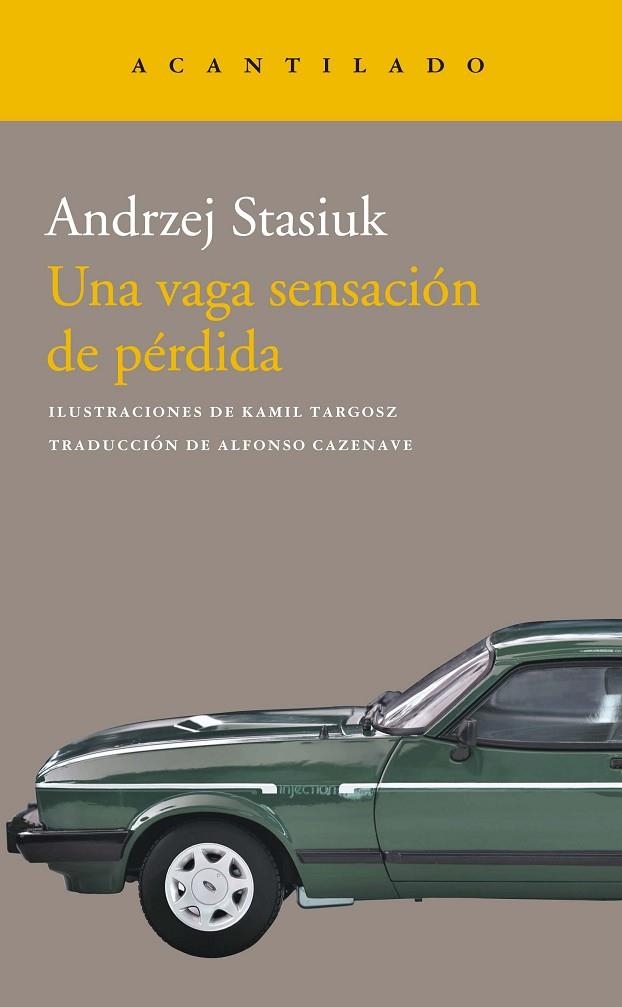 ACANTILADO

Andrzej Stasiuk

Una vaga sensación de pérdida

ILUSTRACIONES DE KAMIL TARGOSZ

TRADUCCIÓN DE ALFONSO CAZENAVE

injection